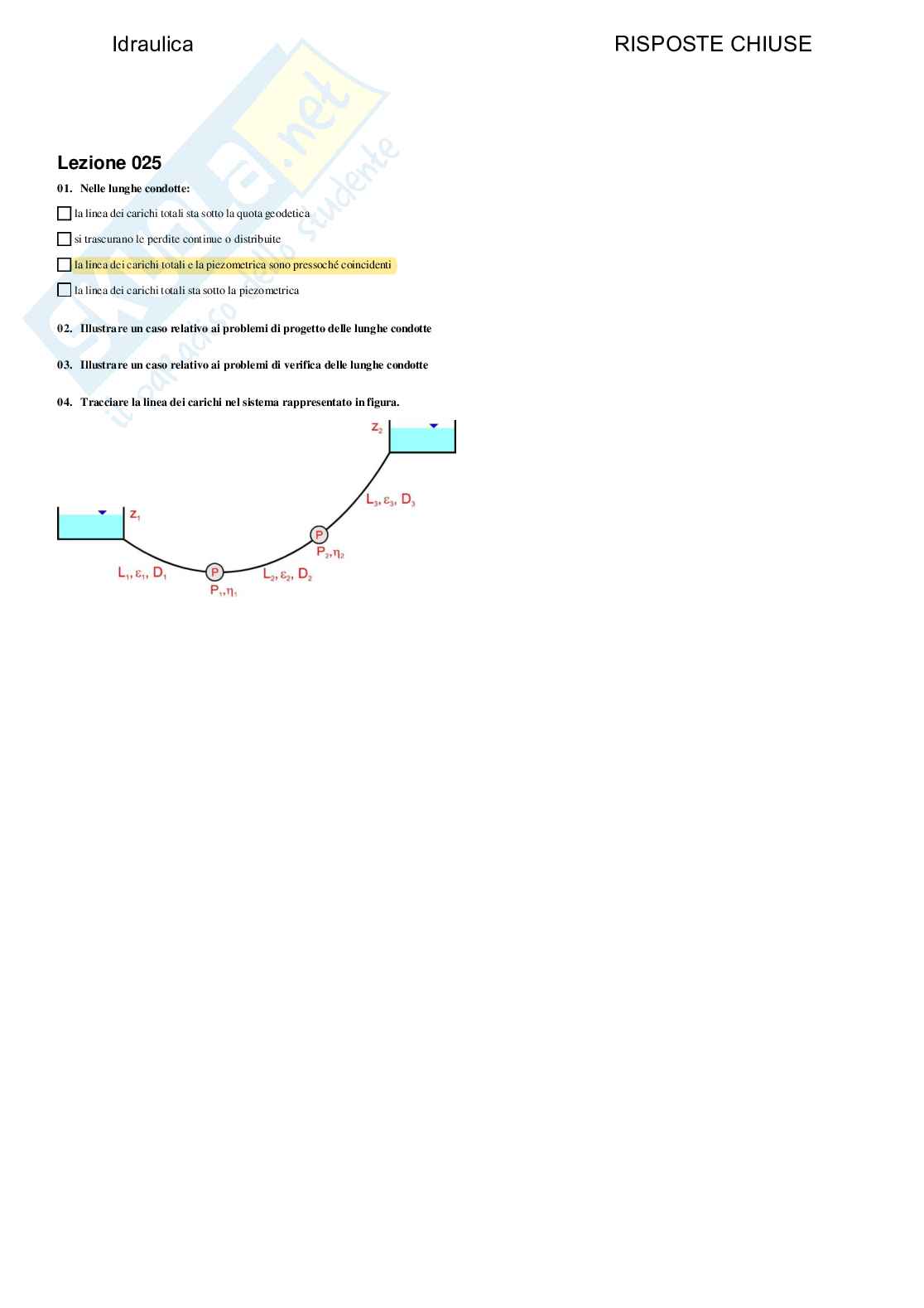 Idraulica

RISPOSTE CHIUSE

Skuola.net
il portale dello studente

Lezione 025

01. Nelle lunghe condotte:

☐ la linea dei carichi totali sta sotto la quota geodetica

☐ si trascurano le perdite continue o distribuite

☐ la linea dei carichi totali e la piezometrica sono pressoché coincidenti

☐ la linea dei carichi totali sta sotto la piezometrica

02. Illustrare un caso relativo ai problemi di progetto delle lunghe condotte

03. Illustrare un caso relativo ai problemi di verifica delle lunghe condotte

04. Tracciare la linea dei carichi nel sistema rappresentato in figura.

$z_2$

$L_3, \varepsilon_3, D_3$

$z_1$

P

$P_2, \eta_2$

$L_1, \varepsilon_1, D_1$

P

$L_2, \varepsilon_2, D_2$

$P_1, \eta_1$